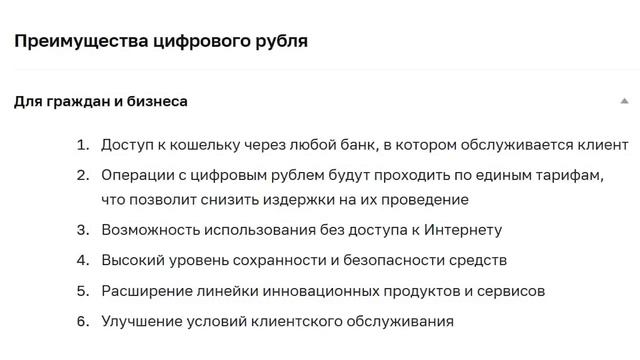 Преимущества цифрового рубля

Для граждан и бизнеса

1. Доступ к кошельку через любой банк, в котором обслуживается клиент
2. Операции с цифровым рублем будут проходить по единым тарифам, что позволит снизить издержки на их проведение
3. Возможность использования без доступа к Интернету
4. Высокий уровень сохранности и безопасности средств
5. Расширение линейки инновационных продуктов и сервисов
6. Улучшение условий клиентского обслуживания